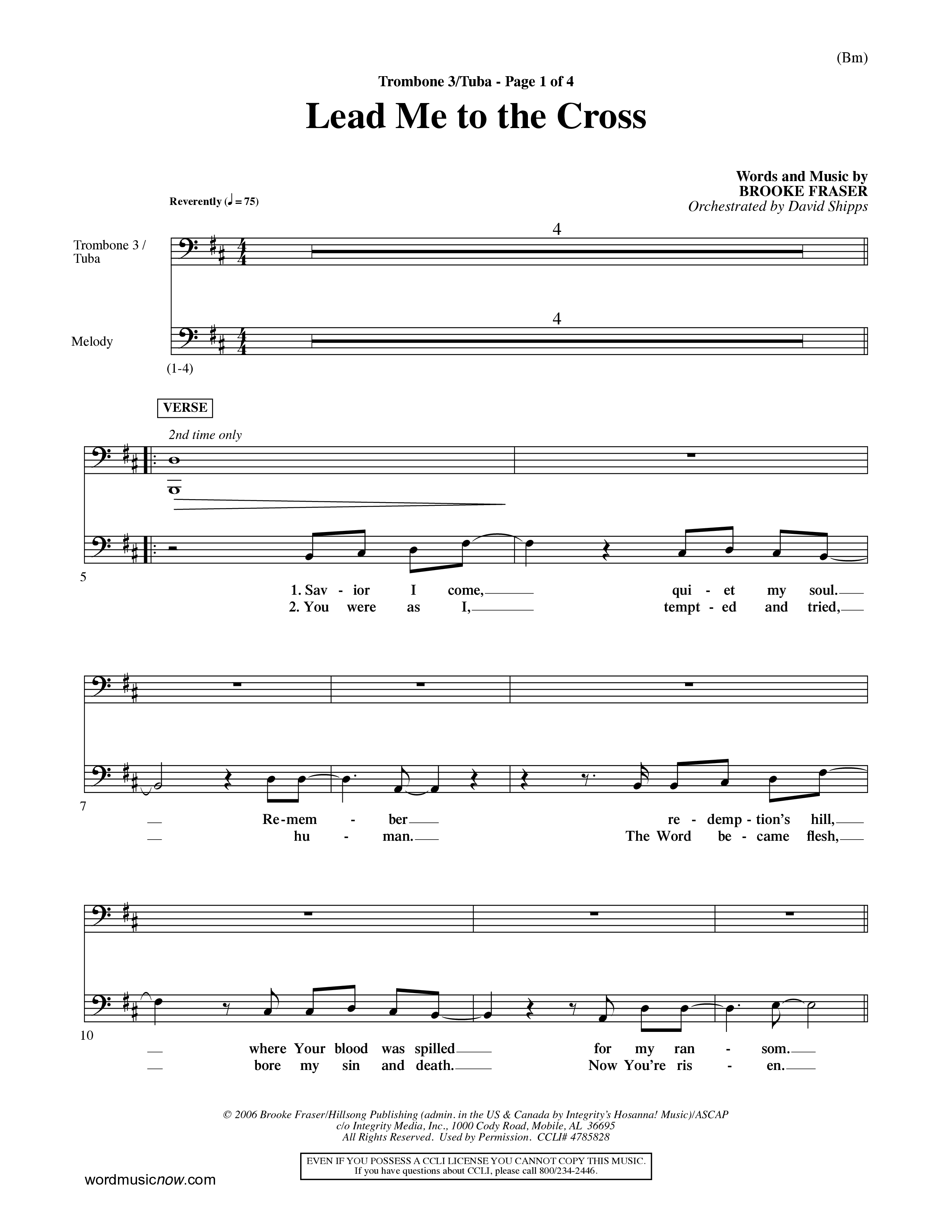 (Bm)

Trombone 3/Tuba - Page 1 of 4

Lead Me to the Cross

Words and Music by
BROOKE FRASER
Orchestrated by David Shipps

Reverently (♩ = 75)

Trombone 3 / Tuba

4

Melody

4

(1-4)

VERSE

2nd time only

5

1. Sav - ior I come, qui - et my soul.
2. You were as I, tempt - ed and tried,

7

Re-mem - ber re - demp - tion's hill,
hu - man. The Word be - came flesh,

10

where Your blood was spilled for my ran - som.
bore my sin and death. Now You're ris - en.

© 2006 Brooke Fraser/Hillsong Publishing (admin. in the US & Canada by Integrity's Hosanna! Music)/ASCAP
c/o Integrity Media, Inc., 1000 Cody Road, Mobile, AL 36695
All Rights Reserved. Used by Permission. CCLI# 4785828

EVEN IF YOU POSSESS A CCLI LICENSE YOU CANNOT COPY THIS MUSIC.
If you have questions about CCLI, please call 800/234-2446.

wordmusicnow.com